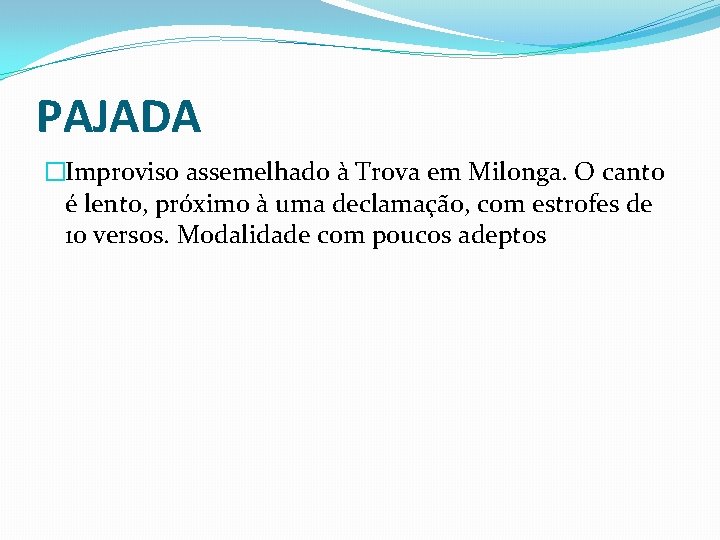 PAJADA

Improviso assemelhado à Trova em Milonga. O canto é lento, próximo à uma declamação, com estrofes de 10 versos. Modalidade com poucos adeptos